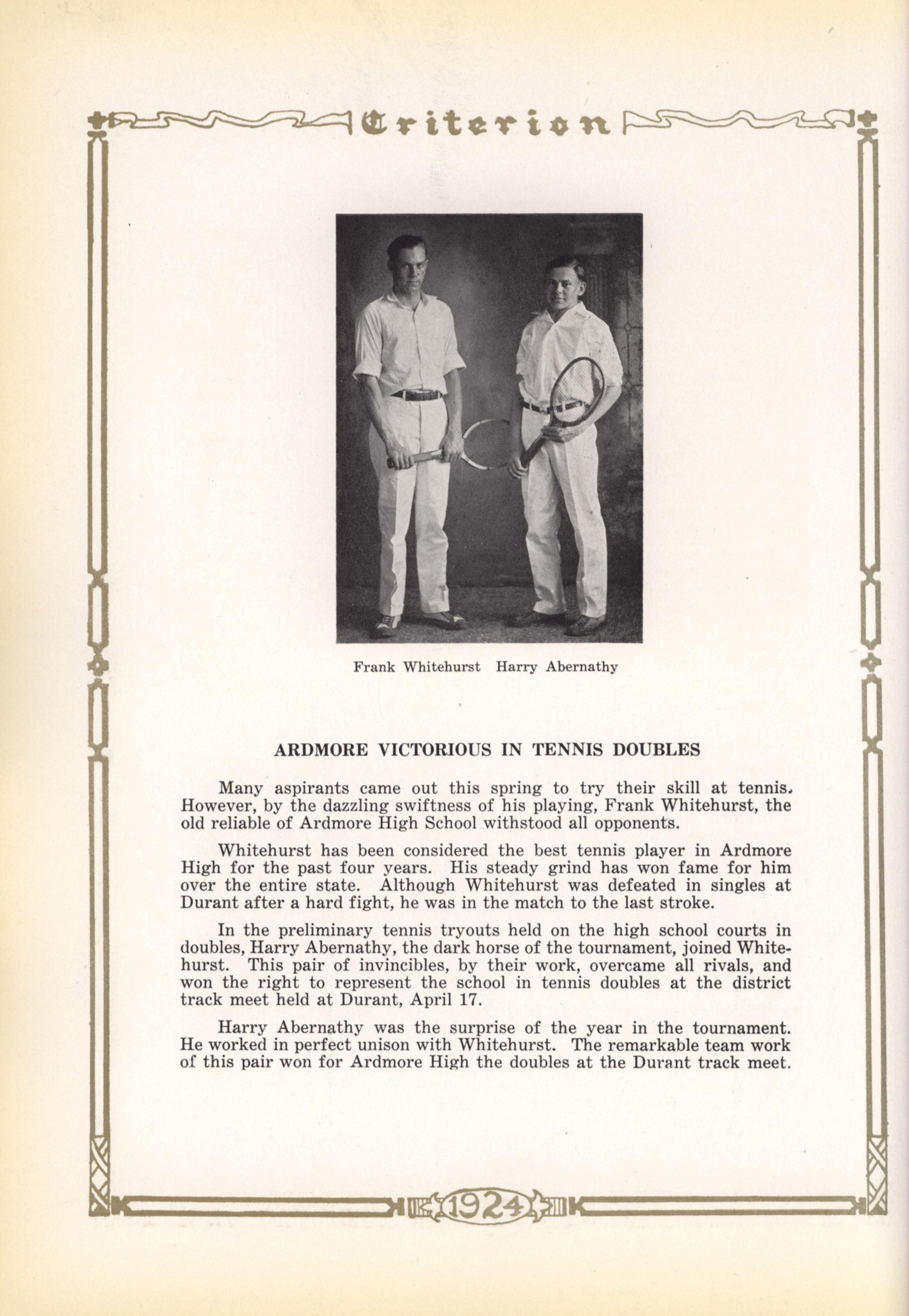 Criterion

Frank Whitehurst Harry Abernathy

ARDMORE VICTORIOUS IN TENNIS DOUBLES

Many aspirants came out this spring to try their skill at tennis. However, by the dazzling swiftness of his playing, Frank Whitehurst, the old reliable of Ardmore High School withstood all opponents.

Whitehurst has been considered the best tennis player in Ardmore High for the past four years. His steady grind has won fame for him over the entire state. Although Whitehurst was defeated in singles at Durant after a hard fight, he was in the match to the last stroke.

In the preliminary tennis tryouts held on the high school courts in doubles, Harry Abernathy, the dark horse of the tournament, joined Whitehurst. This pair of invincibles, by their work, overcame all rivals, and won the right to represent the school in tennis doubles at the district track meet held at Durant, April 17.

Harry Abernathy was the surprise of the year in the tournament. He worked in perfect unison with Whitehurst. The remarkable team work of this pair won for Ardmore High the doubles at the Durant track meet.

1924